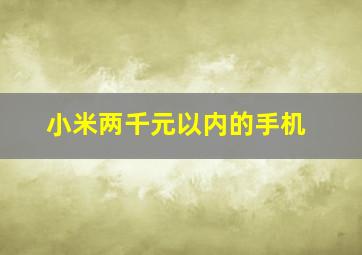 小米两千元以内的手机